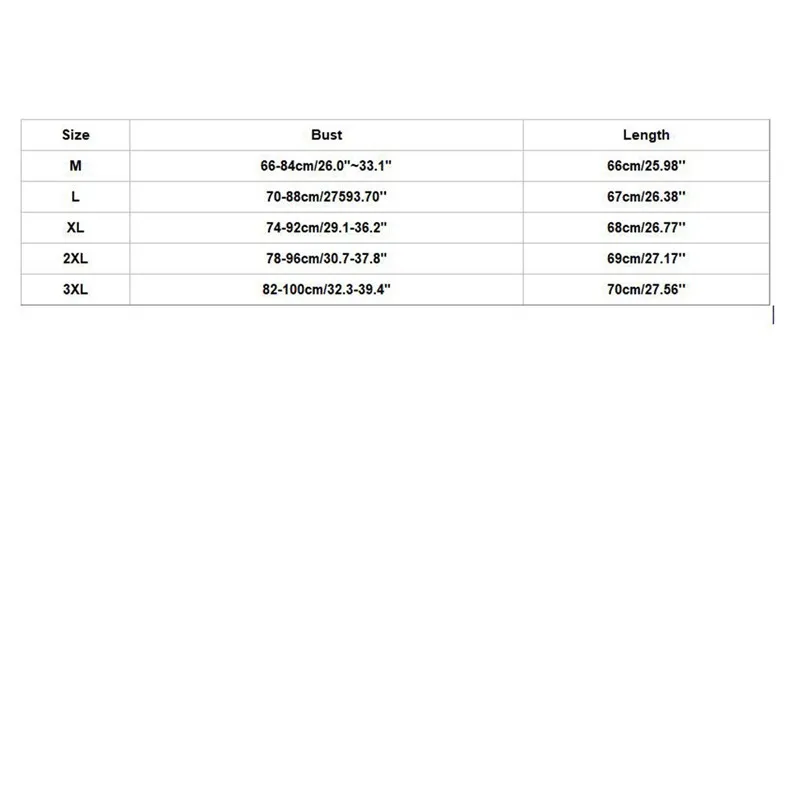 | Size | Bust | Length |
|---|---|---|
| M | 66-84cm/26.0''~33.1'' | 66cm/25.98'' |
| L | 70-88cm/27593.70'' | 67cm/26.38'' |
| XL | 74-92cm/29.1-36.2'' | 68cm/26.77'' |
| 2XL | 78-96cm/30.7-37.8'' | 69cm/27.17'' |
| 3XL | 82-100cm/32.3-39.4'' | 70cm/27.56'' |